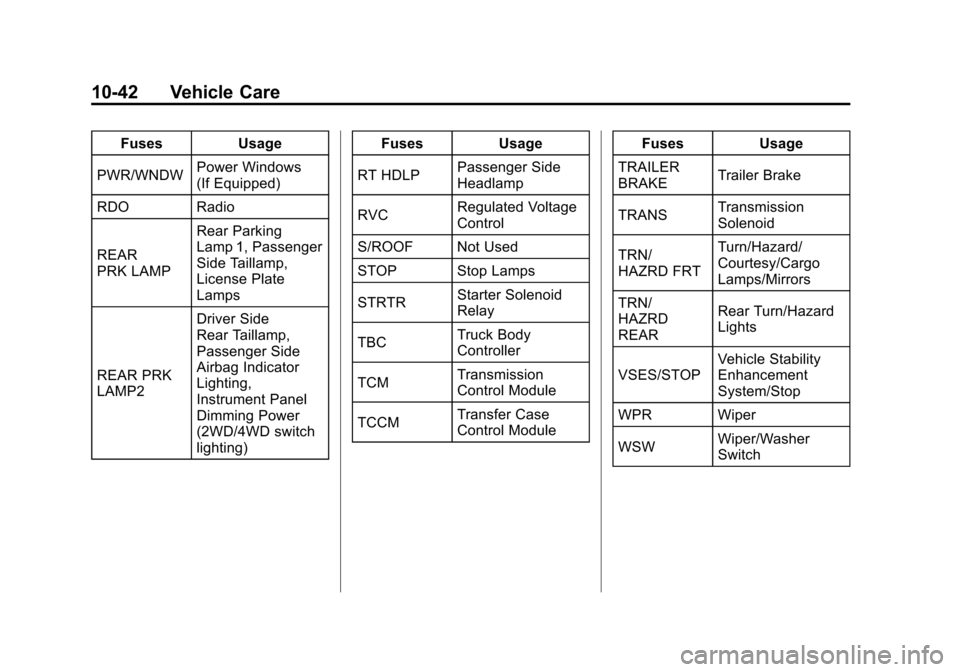 10-42 Vehicle Care

| Fuses | Usage |
|---|---|
| PWR/WNDW | Power Windows (If Equipped) |
| RDO | Radio |
| REAR PRK LAMP | Rear Parking Lamp 1, Passenger Side Taillamp, License Plate Lamps |
| REAR PRK LAMP2 | Driver Side Rear Taillamp, Passenger Side Airbag Indicator Lighting, Instrument Panel Dimming Power (2WD/4WD switch lighting) |

| Fuses | Usage |
|---|---|
| RT HDLP | Passenger Side Headlamp |
| RVC | Regulated Voltage Control |
| S/ROOF | Not Used |
| STOP | Stop Lamps |
| STRTR | Starter Solenoid Relay |
| TBC | Truck Body Controller |
| TCM | Transmission Control Module |
| TCCM | Transfer Case Control Module |

| Fuses | Usage |
|---|---|
| TRAILER BRAKE | Trailer Brake |
| TRANS | Transmission Solenoid |
| TRN/ HAZRD FRT | Turn/Hazard/ Courtesy/Cargo Lamps/Mirrors |
| TRN/ HAZRD REAR | Rear Turn/Hazard Lights |
| VSES/STOP | Vehicle Stability Enhancement System/Stop |
| WPR | Wiper |
| WSW | Wiper/Washer Switch |

carmanualsonline.info